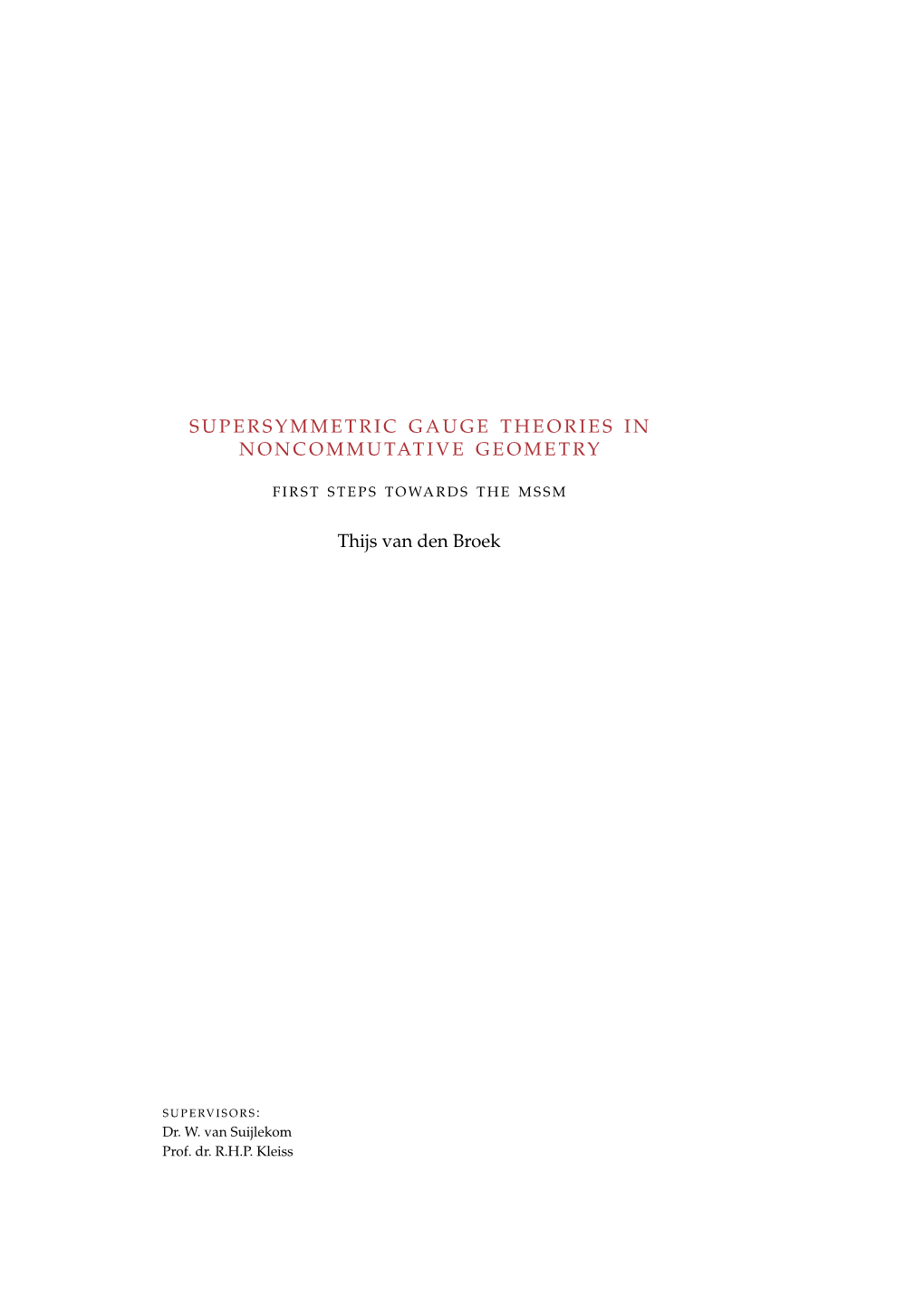 SUPERSYMMETRIC GAUGE THEORIES IN NONCOMMUTATIVE GEOMETRY

FIRST STEPS TOWARDS THE MSSM

Thijs van den Broek

SUPERVISORS:
Dr. W. van Suijlekom
Prof. dr. R.H.P. Kleiss